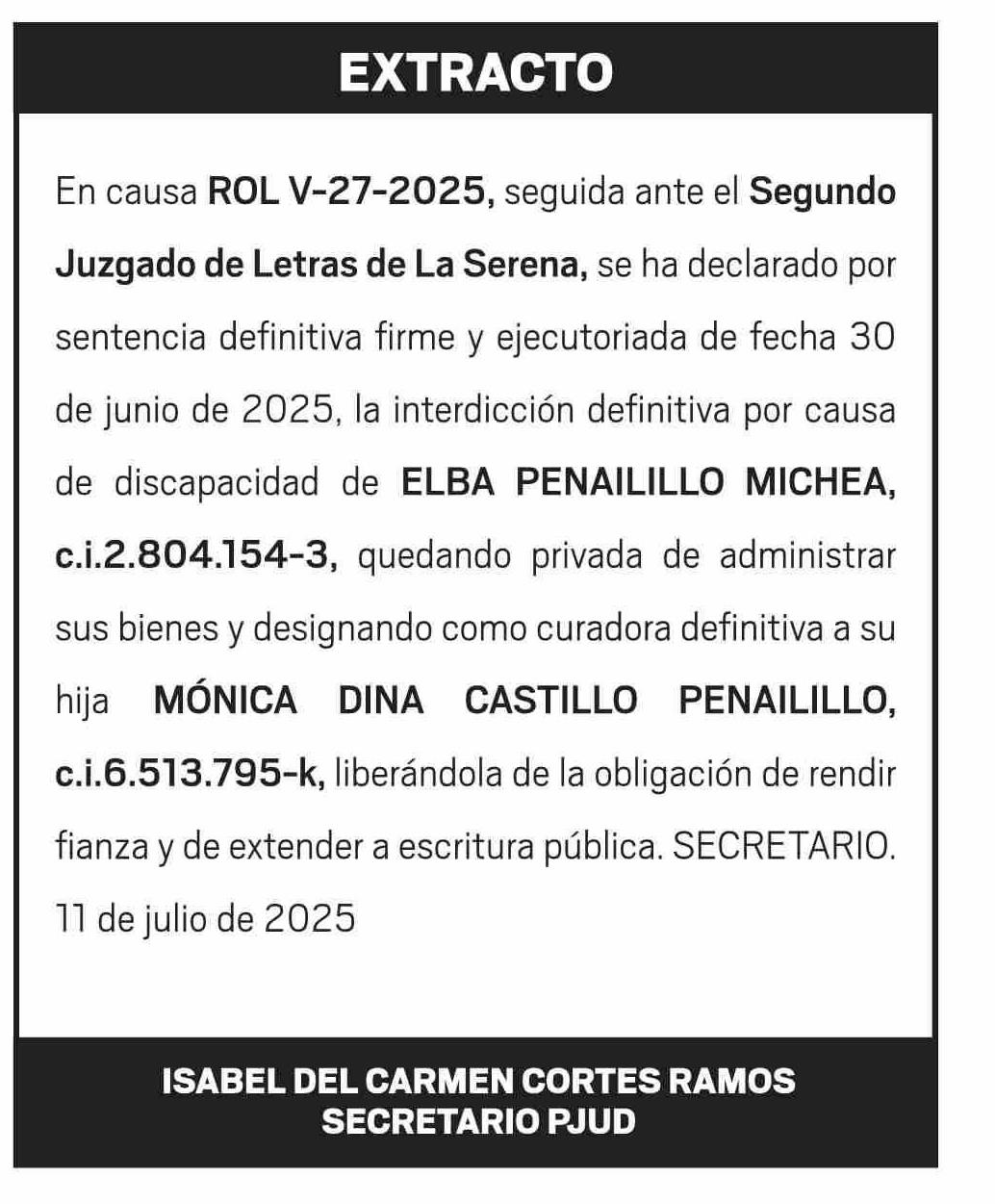 EXTRACTO

En causa ROL V-27-2025, seguida ante el Segundo Juzgado de Letras de La Serena, se ha declarado por sentencia definitiva firme y ejecutoriada de fecha 30 de junio de 2025, la interdicción definitiva por causa de discapacidad de ELBA PENAILILLO MICHEA, c.i.2.804.154-3, quedando privada de administrar sus bienes y designando como curadora definitiva a su hija MÓNICA DINA CASTILLO PENAILILLO, c.i.6.513.795-k, liberándola de la obligación de rendir fianza y de extender a escritura pública. SECRETARIO. 11 de julio de 2025

ISABEL DEL CARMEN CORTES RAMOS
SECRETARIO PJUD